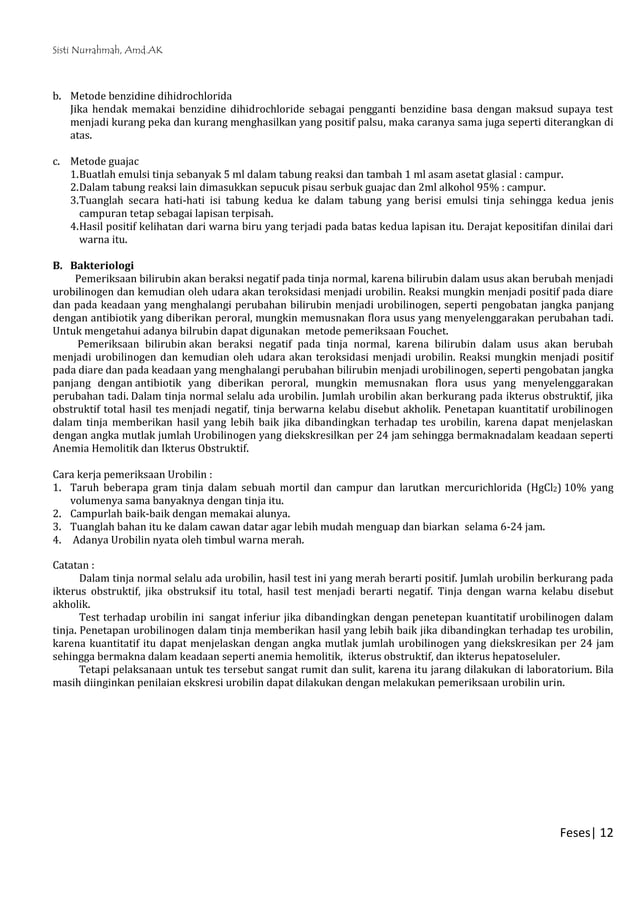 Sisti Nurrahmah, Amd.AK

b. Metode benzidine dihidrochlorida
Jika hendak memakai benzidine dihidrochloride sebagai pengganti benzidine basa dengan maksud supaya test menjadi kurang peka dan kurang menghasilkan yang positif palsu, maka caranya sama juga seperti diterangkan di atas.

c. Metode guajac
1.Buatlah emulsi tinja sebanyak 5 ml dalam tabung reaksi dan tambah 1 ml asam asetat glasial : campur.
2.Dalam tabung reaksi lain dimasukkan sepucuk pisau serbuk guajac dan 2ml alkohol 95% : campur.
3.Tuanglah secara hati-hati isi tabung kedua ke dalam tabung yang berisi emulsi tinja sehingga kedua jenis campuran tetap sebagai lapisan terpisah.
4.Hasil positif kelihatan dari warna biru yang terjadi pada batas kedua lapisan itu. Derajat kepositifan dinilai dari warna itu.

B. Bakteriologi
Pemeriksaan bilirubin akan beraksi negatif pada tinja normal, karena bilirubin dalam usus akan berubah menjadi urobilinogen dan kemudian oleh udara akan teroksidasi menjadi urobilin. Reaksi mungkin menjadi positif pada diare dan pada keadaan yang menghalangi perubahan bilirubin menjadi urobilinogen, seperti pengobatan jangka panjang dengan antibiotik yang diberikan peroral, mungkin memusnakan flora usus yang menyelenggarakan perubahan tadi. Untuk mengetahui adanya bilrubin dapat digunakan metode pemeriksaan Fouchet.
Pemeriksaan bilirubin akan beraksi negatif pada tinja normal, karena bilirubin dalam usus akan berubah menjadi urobilinogen dan kemudian oleh udara akan teroksidasi menjadi urobilin. Reaksi mungkin menjadi positif pada diare dan pada keadaan yang menghalangi perubahan bilirubin menjadi urobilinogen, seperti pengobatan jangka panjang dengan antibiotik yang diberikan peroral, mungkin memusnakan flora usus yang menyelenggarakan perubahan tadi. Dalam tinja normal selalu ada urobilin. Jumlah urobilin akan berkurang pada ikterus obstruktif, jika obstruktif total hasil tes menjadi negatif, tinja berwarna kelabu disebut akholik. Penetapan kuantitatif urobilinogen dalam tinja memberikan hasil yang lebih baik jika dibandingkan terhadap tes urobilin, karena dapat menjelaskan dengan angka mutlak jumlah Urobilinogen yang diekskresilkan per 24 jam sehingga bermaknadalam keadaan seperti Anemia Hemolitik dan Ikterus Obstruktif.

Cara kerja pemeriksaan Urobilin :
1. Taruh beberapa gram tinja dalam sebuah mortil dan campur dan larutkan mercurichlorida ($HgCl_2$) 10% yang volumenya sama banyaknya dengan tinja itu.
2. Campurlah baik-baik dengan memakai alunya.
3. Tuanglah bahan itu ke dalam cawan datar agar lebih mudah menguap dan biarkan selama 6-24 jam.
4. Adanya Urobilin nyata oleh timbul warna merah.

Catatan :
Dalam tinja normal selalu ada urobilin, hasil test ini yang merah berarti positif. Jumlah urobilin berkurang pada ikterus obstruktif, jika obstruksif itu total, hasil test menjadi berarti negatif. Tinja dengan warna kelabu disebut akholik.
Test terhadap urobilin ini sangat inferiur jika dibandingkan dengan penetepan kuantitatif urobilinogen dalam tinja. Penetapan urobilinogen dalam tinja memberikan hasil yang lebih baik jika dibandingkan terhadap tes urobilin, karena kuantitatif itu dapat menjelaskan dengan angka mutlak jumlah urobilinogen yang diekskresikan per 24 jam sehingga bermakna dalam keadaan seperti anemia hemolitik, ikterus obstruktif, dan ikterus hepatoseluler.
Tetapi pelaksanaan untuk tes tersebut sangat rumit dan sulit, karena itu jarang dilakukan di laboratorium. Bila masih diinginkan penilaian ekskresi urobilin dapat dilakukan dengan melakukan pemeriksaan urobilin urin.

Feses| 12